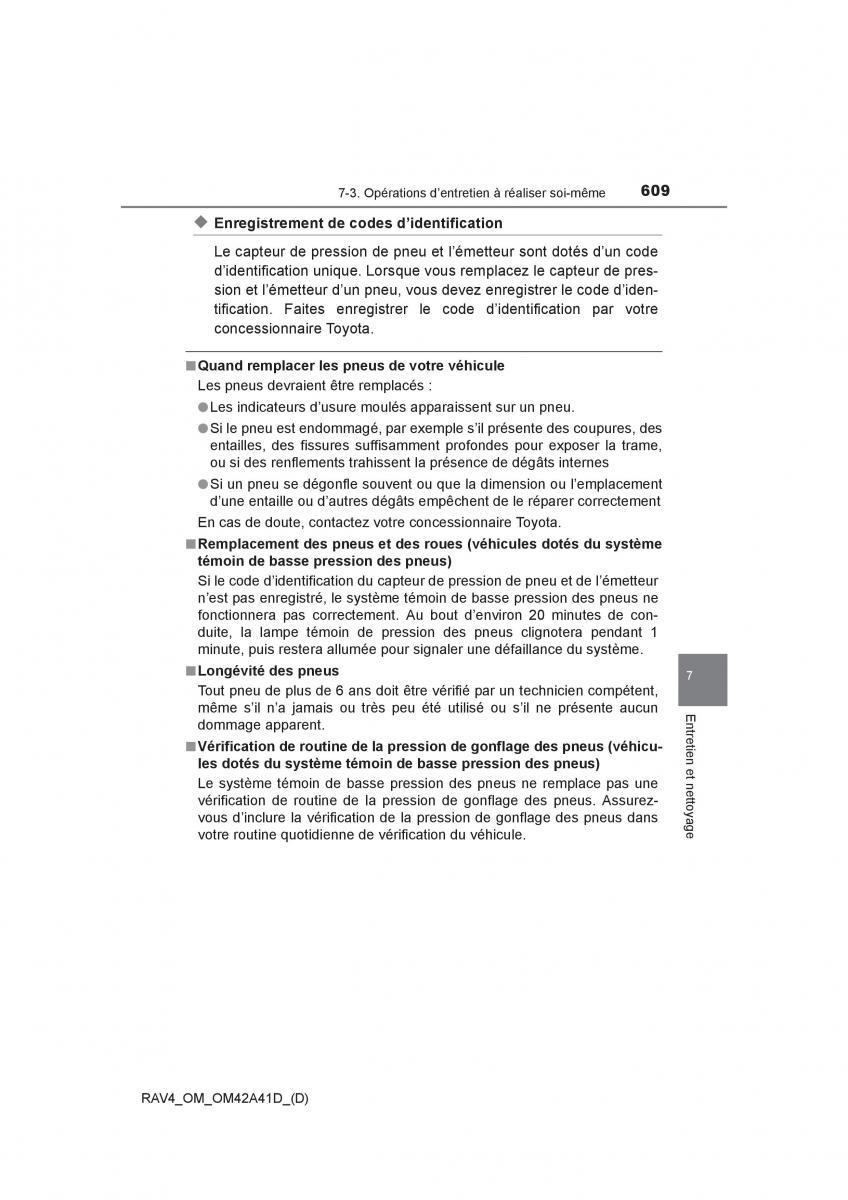 7-3. Opérations d'entretien à réaliser soi-même 609

◆ Enregistrement de codes d'identification

Le capteur de pression de pneu et l'émetteur sont dotés d'un code d'identification unique. Lorsque vous remplacez le capteur de pression et l'émetteur d'un pneu, vous devez enregistrer le code d'identification. Faites enregistrer le code d'identification par votre concessionnaire Toyota.

■ Quand remplacer les pneus de votre véhicule

Les pneus devraient être remplacés :

● Les indicateurs d'usure moulés apparaissent sur un pneu.

● Si le pneu est endommagé, par exemple s'il présente des coupures, des entailles, des fissures suffisamment profondes pour exposer la trame, ou si des renflements trahissent la présence de dégâts internes

● Si un pneu se dégonfle souvent ou que la dimension ou l'emplacement d'une entaille ou d'autres dégâts empêchent de le réparer correctement

En cas de doute, contactez votre concessionnaire Toyota.

■ Remplacement des pneus et des roues (véhicules dotés du système témoin de basse pression des pneus)

Si le code d'identification du capteur de pression de pneu et de l'émetteur n'est pas enregistré, le système témoin de basse pression des pneus ne fonctionnera pas correctement. Au bout d'environ 20 minutes de conduite, la lampe témoin de pression des pneus clignotera pendant 1 minute, puis restera allumée pour signaler une défaillance du système.

■ Longévité des pneus

Tout pneu de plus de 6 ans doit être vérifié par un technicien compétent, même s'il n'a jamais ou très peu été utilisé ou s'il ne présente aucun dommage apparent.

■ Vérification de routine de la pression de gonflage des pneus (véhicules dotés du système témoin de basse pression des pneus)

Le système témoin de basse pression des pneus ne remplace pas une vérification de routine de la pression de gonflage des pneus. Assurez-vous d'inclure la vérification de la pression de gonflage des pneus dans votre routine quotidienne de vérification du véhicule.

7

Entretien et nettoyage

RAV4_OM_OM42A41D_(D)